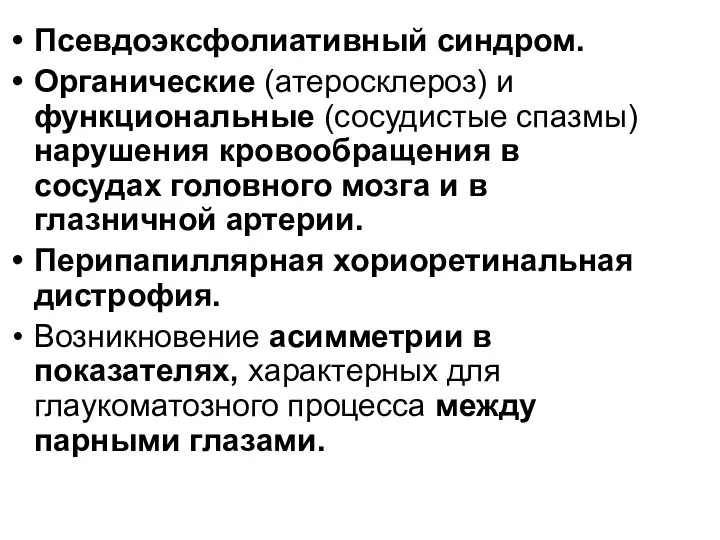 • Псевдоэксфолиативный синдром.
• Органические (атеросклероз) и функциональные (сосудистые спазмы) нарушения кровообращения в сосудах головного мозга и в глазничной артерии.
• Перипапиллярная хориоретинальная дистрофия.
• Возникновение асимметрии в показателях, характерных для глаукоматозного процесса между парными глазами.